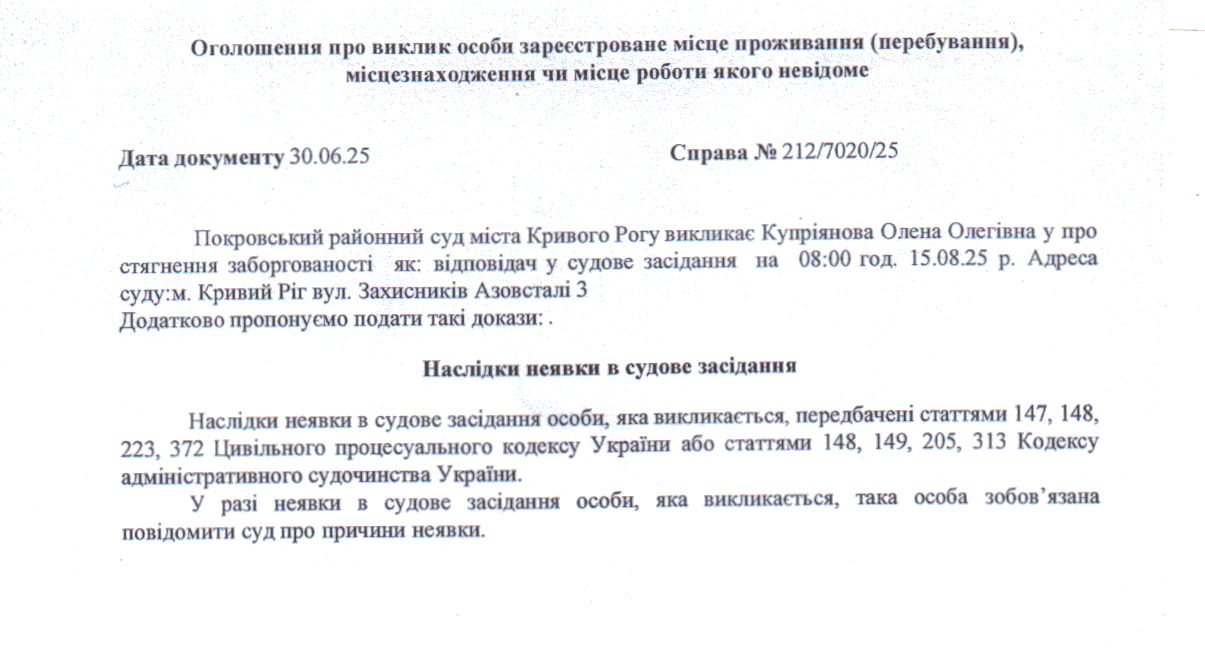 Оголошення про виклик особи зареєстроване місце проживання (перебування), місцезнаходження чи місце роботи якого невідоме

Дата документу 30.06.25

Справа № 212/7020/25

Покровський районний суд міста Кривого Рогу викликає Купріянова Олена Олегівна у про стягнення заборгованості як: відповідач у судове засідання на 08:00 год. 15.08.25 р. Адреса суду:м. Кривий Ріг вул. Захисників Азовсталі 3
Додатково пропонуємо подати такі докази: .

Наслідки неявки в судове засідання

Наслідки неявки в судове засідання особи, яка викликається, передбачені статтями 147, 148, 223, 372 Цивільного процесуального кодексу України або статтями 148, 149, 205, 313 Кодексу адміністративного судочинства України.

У разі неявки в судове засідання особи, яка викликається, така особа зобов'язана повідомити суд про причини неявки.